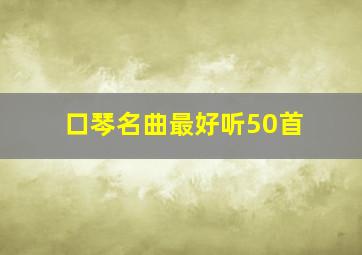 口琴名曲最好听50首